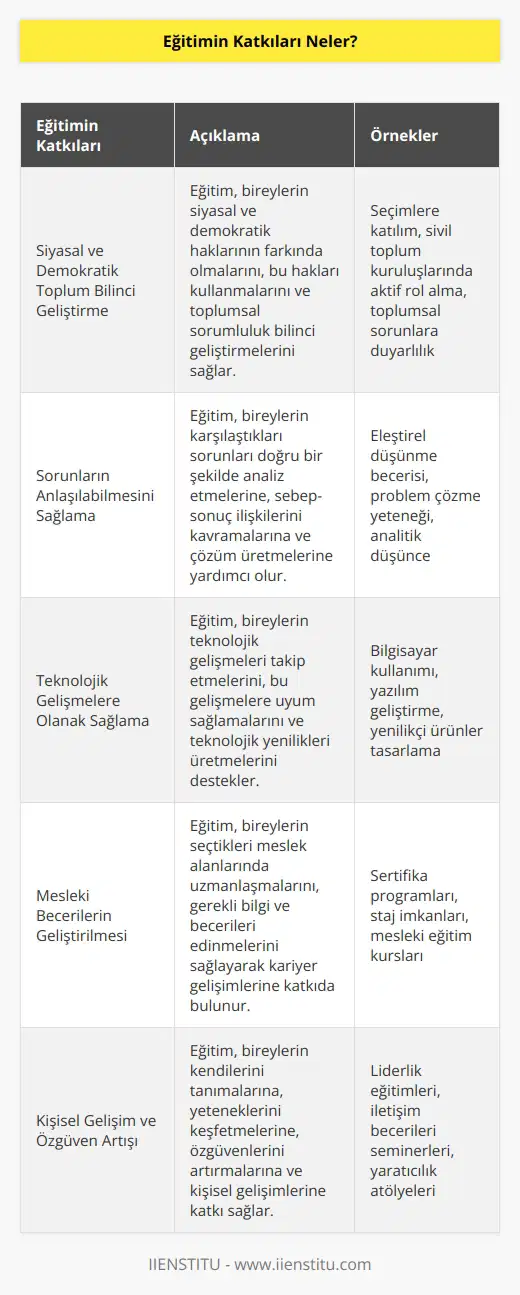 Eğitimin Katkıları Neler?

| Eğitimin Katkıları | Açıklama | Örnekler |
|---|---|---|
| Siyasal ve Demokratik Toplum Bilinci Geliştirme | Eğitim, bireylerin siyasal ve demokratik haklarının farkında olmalarını, bu hakları kullanmalarını ve toplumsal sorumluluk bilinci geliştirmelerini sağlar. | Seçimlere katılım, sivil toplum kuruluşlarında aktif rol alma, toplumsal sorunlara duyarlılık |
| Sorunların Anlaşılabilmesini Sağlama | Eğitim, bireylerin karşılaştıkları sorunları doğru bir şekilde analiz etmelerine, sebep-sonuç ilişkilerini kavramalarına ve çözüm üretmelerine yardımcı olur. | Eleştirel düşünme becerisi, problem çözme yeteneği, analitik düşünce |
| Teknolojik Gelişmelere Olanak Sağlama | Eğitim, bireylerin teknolojik gelişmeleri takip etmelerini, bu gelişmelere uyum sağlamalarını ve teknolojik yenilikleri üretmelerini destekler. | Bilgisayar kullanımı, yazılım geliştirme, yenilikçi ürünler tasarlama |
| Mesleki Becerilerin Geliştirilmesi | Eğitim, bireylerin seçtikleri meslek alanlarında uzmanlaşmalarını, gerekli bilgi ve becerileri edinmelerini sağlayarak kariyer gelişimlerine katkıda bulunur. | Sertifika programları, staj imkanları, mesleki eğitim kursları |
| Kişisel Gelişim ve Özgüven Artışı | Eğitim, bireylerin kendilerini tanımalarına, yeteneklerini keşfetmelerine, özgüvenlerini artırmalarına ve kişisel gelişimlerine katkı sağlar. | Liderlik eğitimleri, iletişim becerileri seminerleri, yaratıcılık atölyeleri |

IIENSTITU - www.iienstitu.com